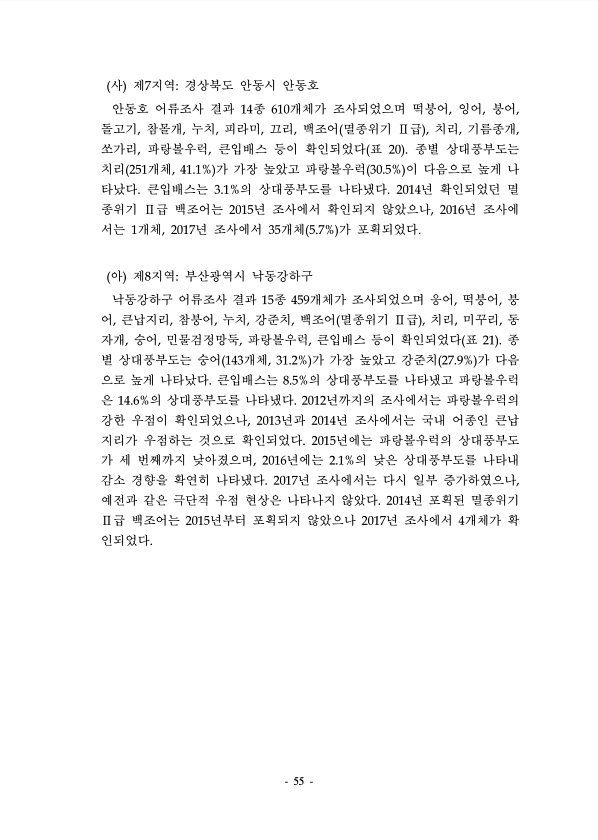 (사) 제7지역: 경상북도 안동시 안동호

안동호 어류조사 결과 14종 610개체가 조사되었으며 떡붕어, 잉어, 붕어, 돌고기, 참몰개, 누치, 피라미, 끄리, 백조어(멸종위기 Ⅱ급), 치리, 기름종개, 쏘가리, 파랑볼우럭, 큰입배스 등이 확인되었다(표 20). 종별 상대풍부도는 치리(251개체, 41.1%)가 가장 높았고 파랑볼우럭(30.5%)이 다음으로 높게 나타났다. 큰입배스는 3.1%의 상대풍부도를 나타냈다. 2014년 확인되었던 멸종위기 Ⅱ급 백조어는 2015년 조사에서 확인되지 않았으나, 2016년 조사에서는 1개체, 2017년 조사에서 35개체(5.7%)가 포획되었다.

(아) 제8지역: 부산광역시 낙동강하구

낙동강하구 어류조사 결과 15종 459개체가 조사되었으며 웅어, 떡붕어, 붕어, 큰납지리, 참붕어, 누치, 강준치, 백조어(멸종위기 Ⅱ급), 치리, 미꾸리, 동자개, 숭어, 민물검정망둑, 파랑볼우럭, 큰입배스 등이 확인되었다(표 21). 종별 상대풍부도는 숭어(143개체, 31.2%)가 가장 높았고 강준치(27.9%)가 다음으로 높게 나타났다. 큰입배스는 8.5%의 상대풍부도를 나타냈고 파랑볼우럭은 14.6%의 상대풍부도를 나타냈다. 2012년까지의 조사에서는 파랑볼우럭의 강한 우점이 확인되었으나, 2013년과 2014년 조사에서는 국내 어종인 큰납지리가 우점하는 것으로 확인되었다. 2015년에는 파랑볼우럭의 상대풍부도가 세 번째까지 낮아졌으며, 2016년에는 2.1%의 낮은 상대풍부도를 나타내 감소 경향을 확연히 나타냈다. 2017년 조사에서는 다시 일부 증가하였으나, 예전과 같은 극단적 우점 현상은 나타나지 않았다. 2014년 포획된 멸종위기 Ⅱ급 백조어는 2015년부터 포획되지 않았으나 2017년 조사에서 4개체가 확인되었다.

- 55 -